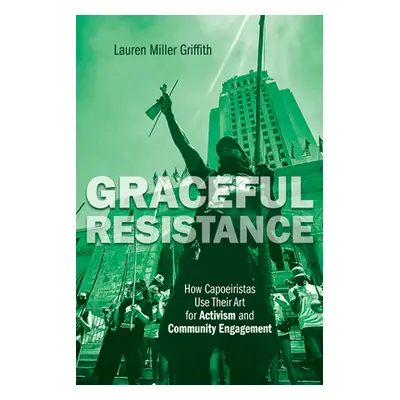 Lauren Miller Griffith

GRACEFUL RESISTANCE

How Capoeiristas Use Their Art for Activism and Community Engagement